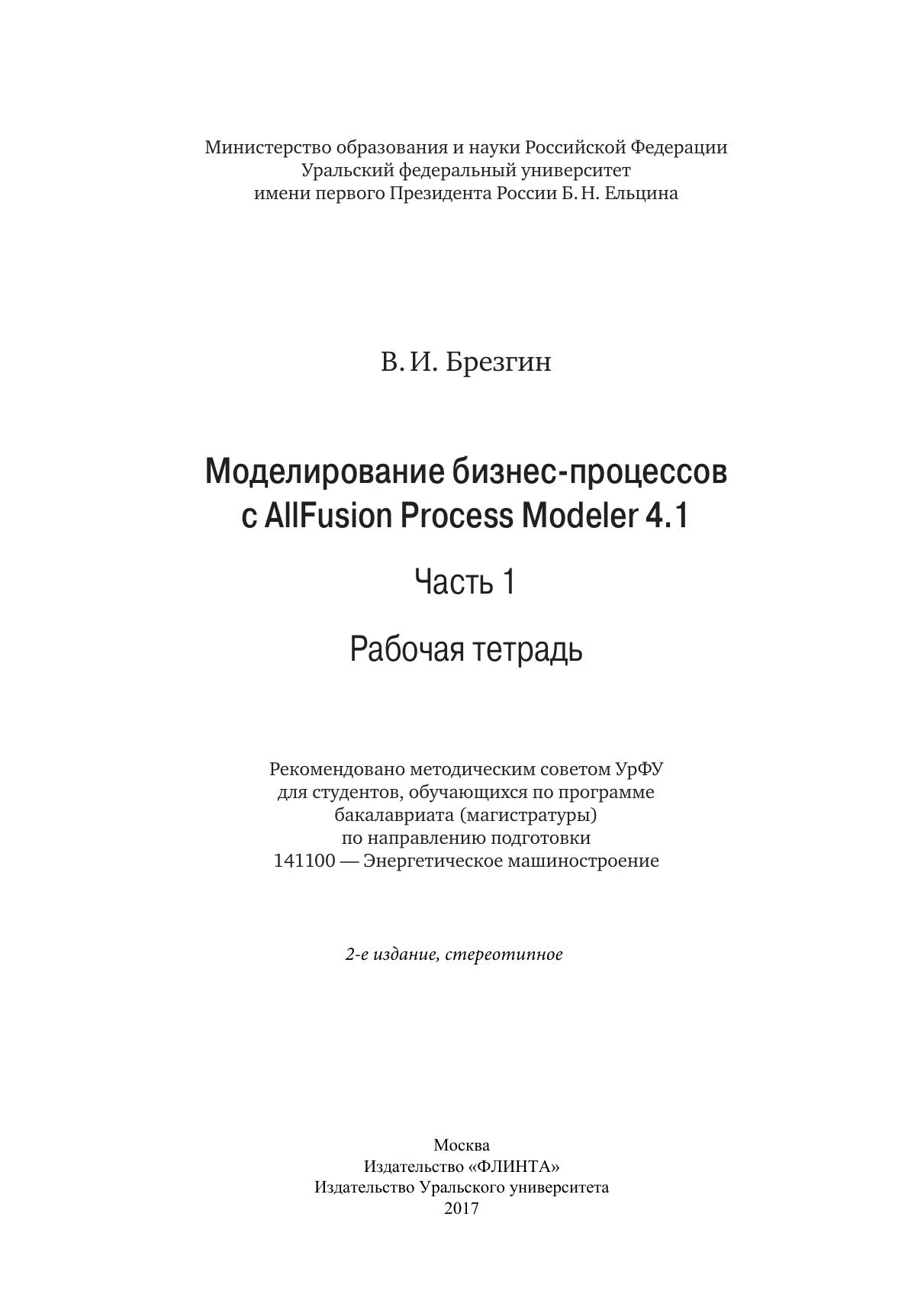 Министерство образования и науки Российской Федерации
Уральский федеральный университет
имени первого Президента России Б. Н. Ельцина

В. И. Брезгин

Моделирование бизнес-процессов с AllFusion Process Modeler 4.1

Часть 1

Рабочая тетрадь

Рекомендовано методическим советом УрФУ
для студентов, обучающихся по программе
бакалавриата (магистратуры)
по направлению подготовки
141100 — Энергетическое машиностроение

2-е издание, стереотипное

Москва
Издательство «ФЛИНТА»
Издательство Уральского университета
2017